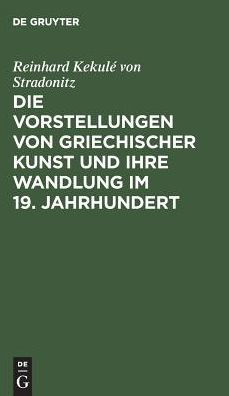 DE GRUYTER

Reinhard Kekulé von Stradonitz

DIE VORSTELLUNGEN VON GRIECHISCHER KUNST UND IHRE WANDLUNG IM 19. JAHRHUNDERT

DE
G